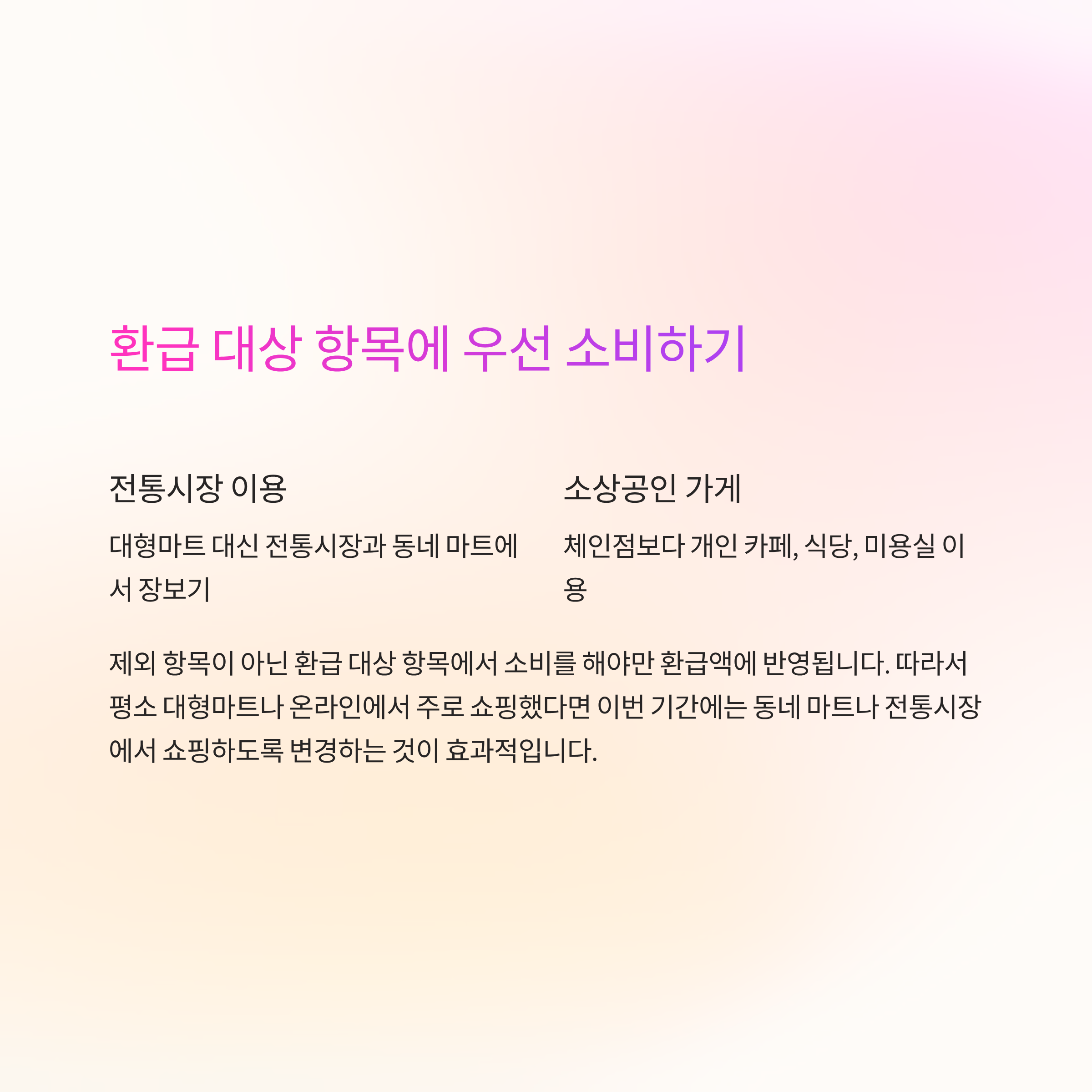 환급 대상 항목에 우선 소비하기

전통시장 이용

대형마트 대신 전통시장과 동네 마트에서 장보기

소상공인 가게

체인점보다 개인 카페, 식당, 미용실 이용

제외 항목이 아닌 환급 대상 항목에서 소비를 해야만 환급액에 반영됩니다. 따라서 평소 대형마트나 온라인에서 주로 쇼핑했다면 이번 기간에는 동네 마트나 전통시장에서 쇼핑하도록 변경하는 것이 효과적입니다.